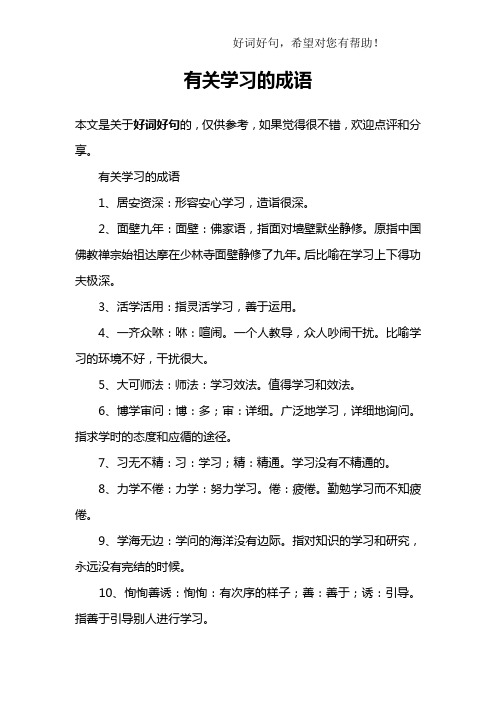 好词好句，希望对您有帮助！

有关学习的成语

本文是关于好词好句的，仅供参考，如果觉得很不错，欢迎点评和分享。

有关学习的成语

1、居安资深：形容安心学习，造诣很深。

2、面壁九年：面壁：佛家语，指面对墙壁默坐静修。原指中国佛教禅宗始祖达摩在少林寺面壁静修了九年。后比喻在学习上下得功夫极深。

3、活学活用：指灵活学习，善于运用。

4、一齐众咻：咻：喧闹。一个人教导，众人吵闹干扰。比喻学习的环境不好，干扰很大。

5、大可师法：师法：学习效法。值得学习和效法。

6、博学审问：博：多；审：详细。广泛地学习，详细地询问。指求学时的态度和应循的途径。

7、习无不精：习：学习；精：精通。学习没有不精通的。

8、力学不倦：力学：努力学习。倦：疲倦。勤勉学习而不知疲倦。

9、学海无边：学问的海洋没有边际。指对知识的学习和研究，永远没有完结的时候。

10、恂恂善诱：恂恂：有次序的样子；善：善于；诱：引导。指善于引导别人进行学习。